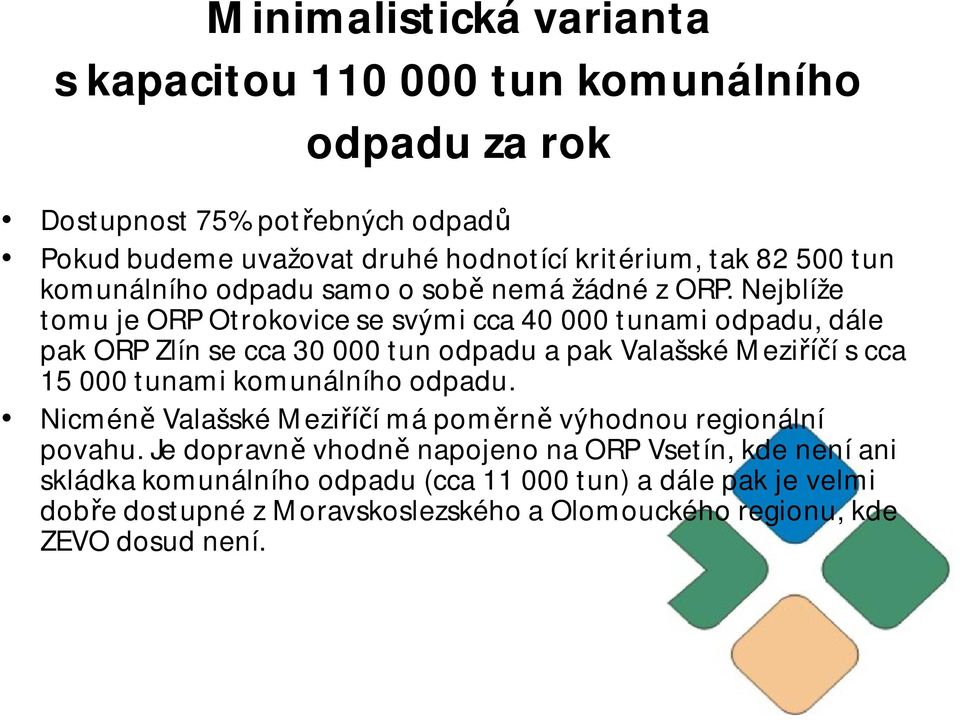 Minimalistická varianta s kapacitou 110 000 tun komunálního odpadu za rok

• Dostupnost 75% potřebných odpadů
• Pokud budeme uvažovat druhé hodnotící kritérium, tak 82 500 tun komunálního odpadu samo o sobě nemá žádné z ORP. Nejblíže tomu je ORP Otrokovice se svými cca 40 000 tunami odpadu, dále pak ORP Zlín se cca 30 000 tun odpadu a pak Valašské Meziříčí s cca 15 000 tunami komunálního odpadu.
• Nicméně Valašské Meziříčí má poměrně výhodnou regionální povahu. Je dopravně vhodně napojeno na ORP Vsetín, kde není ani skládka komunálního odpadu (cca 11 000 tun) a dále pak je velmi dobře dostupné z Moravskoslezského a Olomouckého regionu, kde ZEVO dosud není.